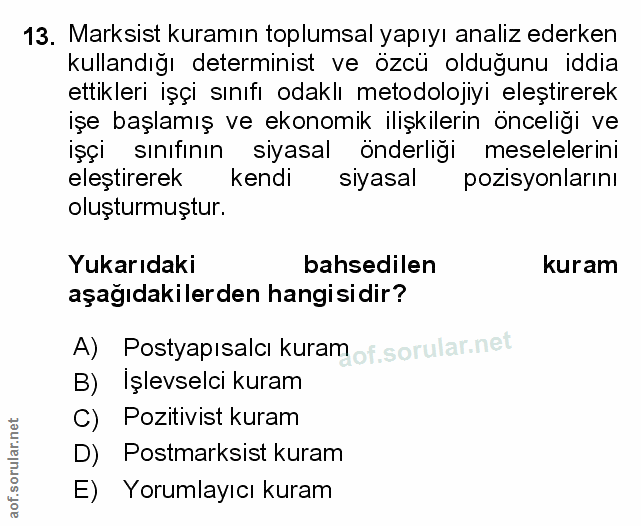 13. Marksist kuramın toplumsal yapıyı analiz ederken kullandığı determinist ve özcü olduğunu iddia ettikleri işçi sınıfı odaklı metodolojiyi eleştirerek işe başlamış ve ekonomik ilişkilerin önceliği ve işçi sınıfının siyasal önderliği meselelerini eleştirerek kendi siyasal pozisyonlarını oluşturmuştur.

Yukarıdaki bahsedilen kuram aşağıdakilerden hangisidir?

A) Postyapısalcı kuram
B) İşlevselci kuram
C) Pozitivist kuram
D) Postmarksist kuram
E) Yorumlayıcı kuram

aof.sorular.net